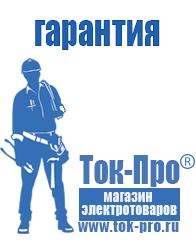 гарантия

Ток-Про®

магазин
электротоваров

www.tok-pro.ru